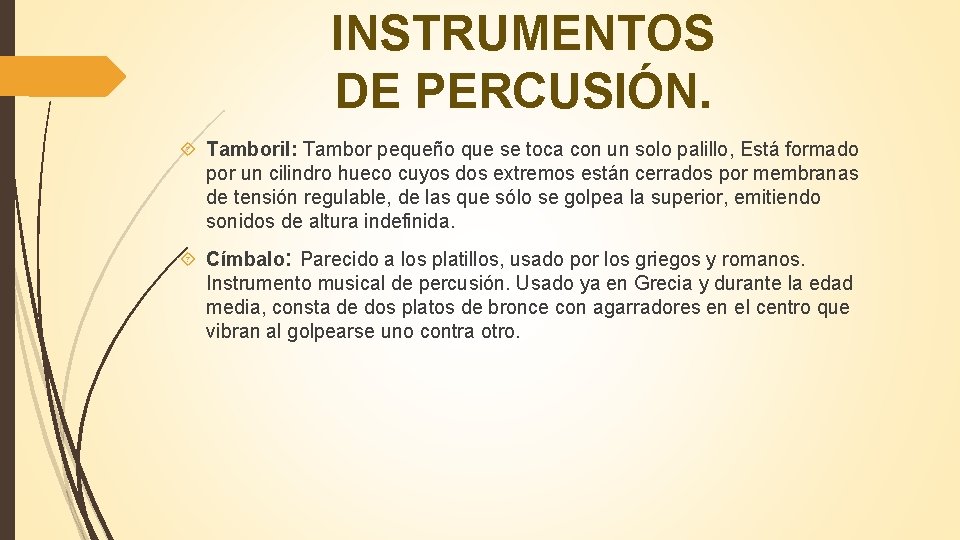 INSTRUMENTOS DE PERCUSIÓN.

Tamboril: Tambor pequeño que se toca con un solo palillo, Está formado por un cilindro hueco cuyos dos extremos están cerrados por membranas de tensión regulable, de las que sólo se golpea la superior, emitiendo sonidos de altura indefinida.

Címbalo: Parecido a los platillos, usado por los griegos y romanos. Instrumento musical de percusión. Usado ya en Grecia y durante la edad media, consta de dos platos de bronce con agarradores en el centro que vibran al golpearse uno contra otro.